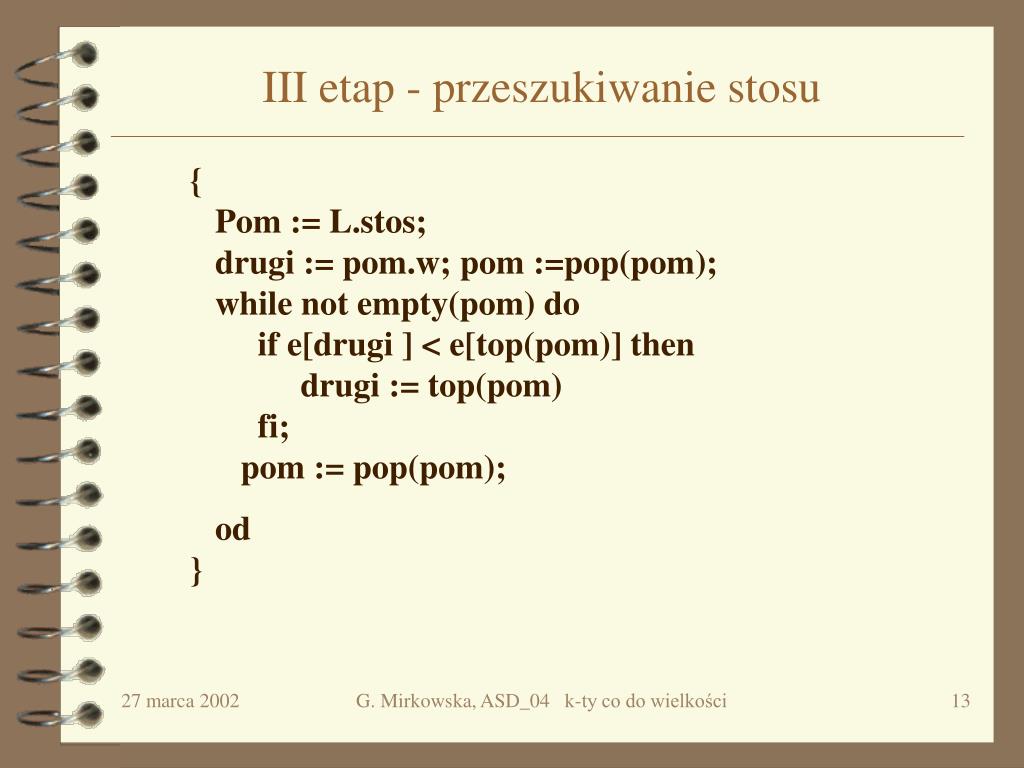 III etap - przeszukiwanie stosu

{
Pom := L.stos;
drugi := pom.w; pom :=pop(pom);
while not empty(pom) do
if e[drugi ] < e[top(pom)] then
drugi := top(pom)
fi;
pom := pop(pom);

od
}

27 marca 2002

G. Mirkowska, ASD_04 k-ty co do wielkości

13